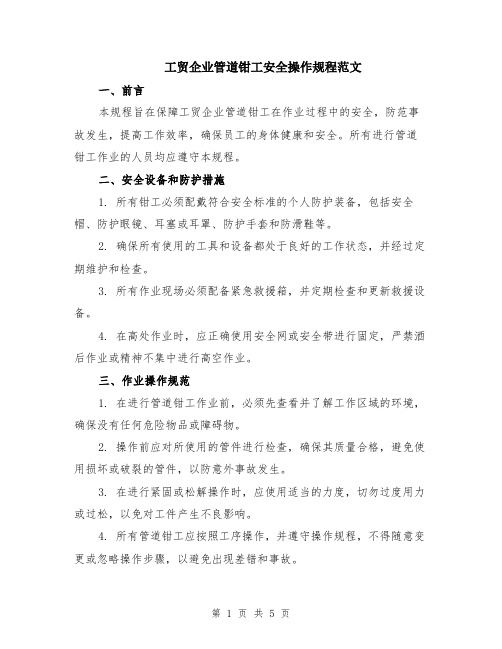 工贸企业管道钳工安全操作规程范文

一、前言

本规程旨在保障工贸企业管道钳工在作业过程中的安全，防范事故发生，提高工作效率，确保员工的身体健康和安全。所有进行管道钳工作业的人员均应遵守本规程。

二、安全设备和防护措施

1. 所有钳工必须配戴符合安全标准的个人防护装备，包括安全帽、防护眼镜、耳塞或耳罩、防护手套和防滑鞋等。

2. 确保所有使用的工具和设备都处于良好的工作状态，并经过定期维护和检查。

3. 所有作业现场必须配备紧急救援箱，并定期检查和更新救援设备。

4. 在高处作业时，应正确使用安全网或安全带进行固定，严禁酒后作业或精神不集中进行高空作业。

三、作业操作规范

1. 在进行管道钳工作业前，必须先查看并了解工作区域的环境，确保没有任何危险物品或障碍物。

2. 操作前应对所使用的管件进行检查，确保其质量合格，避免使用损坏或破裂的管件，以防意外事故发生。

3. 在进行紧固或松解操作时，应使用适当的力度，切勿过度用力或过松，以免对工件产生不良影响。

4. 所有管道钳工应按照工序操作，并遵守操作规程，不得随意变更或忽略操作步骤，以避免出现差错和事故。

第 1 页 共 5 页